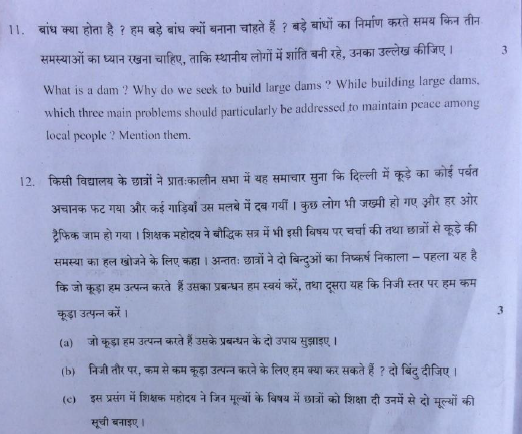 11. बांध क्या होता है ? हम बड़े बांध क्यों बनाना चाहते हैं ? बड़े बांधों का निर्माण करते समय किन तीन समस्याओं का ध्यान रखना चाहिए, ताकि स्थानीय लोगों में शांति बनी रहे, उनका उल्लेख कीजिए । 3

What is a dam ? Why do we seek to build large dams ? While building large dams, which three main problems should particularly be addressed to maintain peace among local people ? Mention them.

12. किसी विद्यालय के छात्रों ने प्रातःकालीन सभा में यह समाचार सुना कि दिल्ली में कूड़े का कोई पर्वत अचानक फट गया और कई गाड़ियाँ उस मलबे में दब गयीं । कुछ लोग भी जख्मी हो गए और हर ओर ट्रैफिक जाम हो गया । शिक्षक महोदय ने बौद्धिक सत्र में भी इसी विषय पर चर्चा की तथा छात्रों से कूड़े की समस्या का हल खोजने के लिए कहा । अन्ततः छात्रों ने दो बिन्दुओं का निष्कर्ष निकाला – पहला यह है कि जो कूड़ा हम उत्पन्न करते हैं उसका प्रबन्धन हम स्वयं करें, तथा दूसरा यह कि निजी स्तर पर हम कम कूड़ा उत्पन्न करें । 3

(a) जो कूड़ा हम उत्पन्न करते हैं उसके प्रबन्धन के दो उपाय सुझाइए ।

(b) निजी तौर पर, कम से कम कूड़ा उत्पन्न करने के लिए हम क्या कर सकते हैं ? दो बिंदु दीजिए ।

(c) इस प्रसंग में शिक्षक महोदय ने जिन मूल्यों के विषय में छात्रों को शिक्षा दी उनमें से दो मूल्यों की सूची बनाइए ।